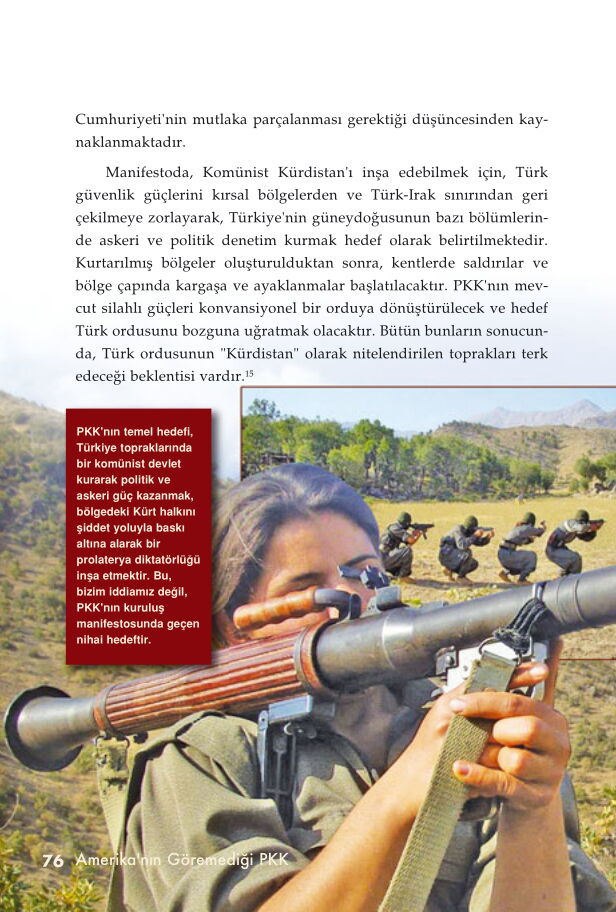 Cumhuriyeti'nin mutlaka parçalanması gerektiği düşüncesinden kaynaklanmaktadır.

Manifestoda, Komünist Kürdistan'ı inşa edebilmek için, Türk güvenlik güçlerini kırsal bölgelerden ve Türk-Irak sınırından geri çekilmeye zorlayarak, Türkiye'nin güneydoğusunun bazı bölümlerinde askeri ve politik denetim kurmak hedef olarak belirtilmektedir. Kurtarılmış bölgeler oluşturulduktan sonra, kentlerde saldırılar ve bölge çapında kargaşa ve ayaklanmalar başlatılacaktır. PKK'nın mevcut silahlı güçleri konvansiyonel bir orduya dönüştürülecek ve hedef Türk ordusunu bozguna uğratmak olacaktır. Bütün bunların sonucunda, Türk ordusunun "Kürdistan" olarak nitelendirilen toprakları terk edeceği beklentisi vardır.$^{15}$

PKK'nın temel hedefi, Türkiye topraklarında bir komünist devlet kurarak politik ve askeri güç kazanmak, bölgedeki Kürt halkını şiddet yoluyla baskı altına alarak bir prolaterya diktatörlüğü inşa etmektir. Bu, bizim iddiamız değil, PKK'nın kuruluş manifestosunda geçen nihai hedeftir.

76 Amerika'nın Göremediği PKK